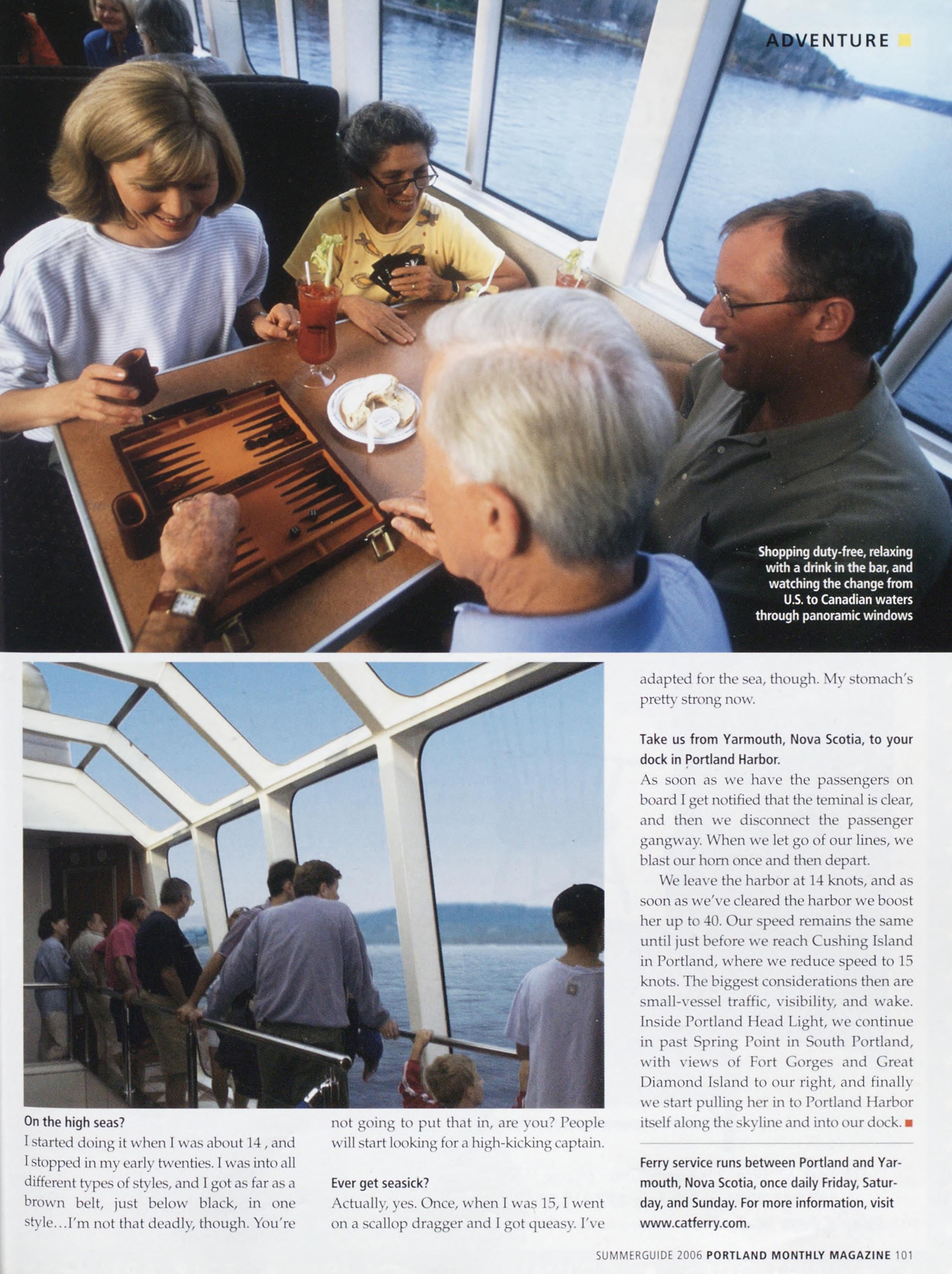 ADVENTURE

Shopping duty-free, relaxing with a drink in the bar, and watching the change from U.S. to Canadian waters through panoramic windows

On the high seas?
I started doing it when I was about 14 , and I stopped in my early twenties. I was into all different types of styles, and I got as far as a brown belt, just below black, in one style...I'm not that deadly, though. You're not going to put that in, are you? People will start looking for a high-kicking captain.

Ever get seasick?
Actually, yes. Once, when I was 15, I went on a scallop dragger and I got queasy. I've adapted for the sea, though. My stomach's pretty strong now.

Take us from Yarmouth, Nova Scotia, to your dock in Portland Harbor.
As soon as we have the passengers on board I get notified that the teminal is clear, and then we disconnect the passenger gangway. When we let go of our lines, we blast our horn once and then depart.

We leave the harbor at 14 knots, and as soon as we've cleared the harbor we boost her up to 40. Our speed remains the same until just before we reach Cushing Island in Portland, where we reduce speed to 15 knots. The biggest considerations then are small-vessel traffic, visibility, and wake. Inside Portland Head Light, we continue in past Spring Point in South Portland, with views of Fort Gorges and Great Diamond Island to our right, and finally we start pulling her in to Portland Harbor itself along the skyline and into our dock.

Ferry service runs between Portland and Yarmouth, Nova Scotia, once daily Friday, Saturday, and Sunday. For more information, visit www.catferry.com.

SUMMERGUIDE 2006 PORTLAND MONTHLY MAGAZINE 101